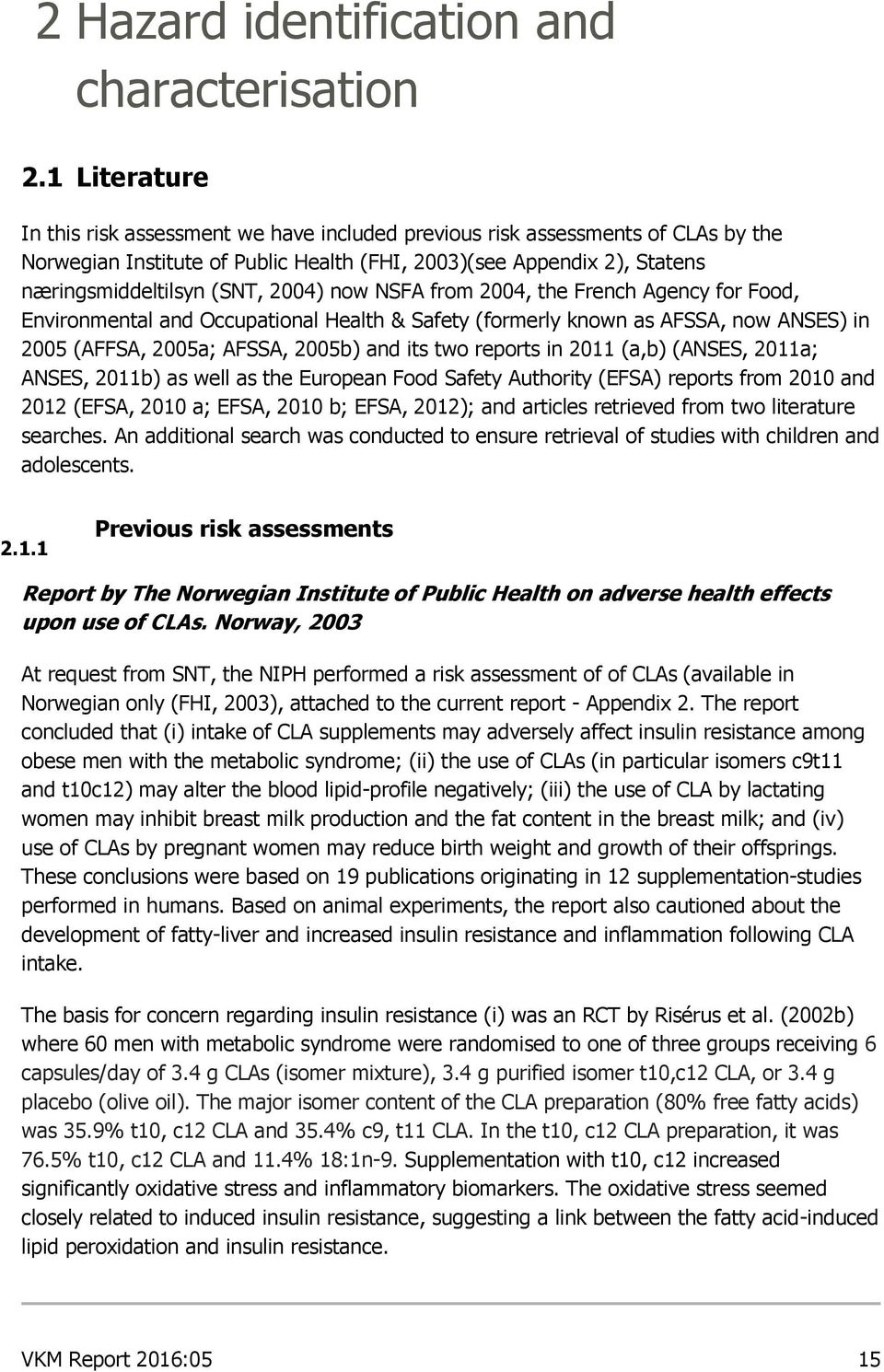 2 Hazard identification and characterisation

2.1 Literature

In this risk assessment we have included previous risk assessments of CLAs by the Norwegian Institute of Public Health (FHI, 2003)(see Appendix 2), Statens næringsmiddeltilsyn (SNT, 2004) now NSFA from 2004, the French Agency for Food, Environmental and Occupational Health & Safety (formerly known as AFSSA, now ANSES) in 2005 (AFFSA, 2005a; AFSSA, 2005b) and its two reports in 2011 (a,b) (ANSES, 2011a; ANSES, 2011b) as well as the European Food Safety Authority (EFSA) reports from 2010 and 2012 (EFSA, 2010 a; EFSA, 2010 b; EFSA, 2012); and articles retrieved from two literature searches. An additional search was conducted to ensure retrieval of studies with children and adolescents.

2.1.1 Previous risk assessments

Report by The Norwegian Institute of Public Health on adverse health effects upon use of CLAs. Norway, 2003

At request from SNT, the NIPH performed a risk assessment of of CLAs (available in Norwegian only (FHI, 2003), attached to the current report - Appendix 2. The report concluded that (i) intake of CLA supplements may adversely affect insulin resistance among obese men with the metabolic syndrome; (ii) the use of CLAs (in particular isomers c9t11 and t10c12) may alter the blood lipid-profile negatively; (iii) the use of CLA by lactating women may inhibit breast milk production and the fat content in the breast milk; and (iv) use of CLAs by pregnant women may reduce birth weight and growth of their offsprings. These conclusions were based on 19 publications originating in 12 supplementation-studies performed in humans. Based on animal experiments, the report also cautioned about the development of fatty-liver and increased insulin resistance and inflammation following CLA intake.

The basis for concern regarding insulin resistance (i) was an RCT by Risérus et al. (2002b) where 60 men with metabolic syndrome were randomised to one of three groups receiving 6 capsules/day of 3.4 g CLAs (isomer mixture), 3.4 g purified isomer t10,c12 CLA, or 3.4 g placebo (olive oil). The major isomer content of the CLA preparation (80% free fatty acids) was 35.9% t10, c12 CLA and 35.4% c9, t11 CLA. In the t10, c12 CLA preparation, it was 76.5% t10, c12 CLA and 11.4% 18:1n-9. Supplementation with t10, c12 increased significantly oxidative stress and inflammatory biomarkers. The oxidative stress seemed closely related to induced insulin resistance, suggesting a link between the fatty acid-induced lipid peroxidation and insulin resistance.

VKM Report 2016:05 15